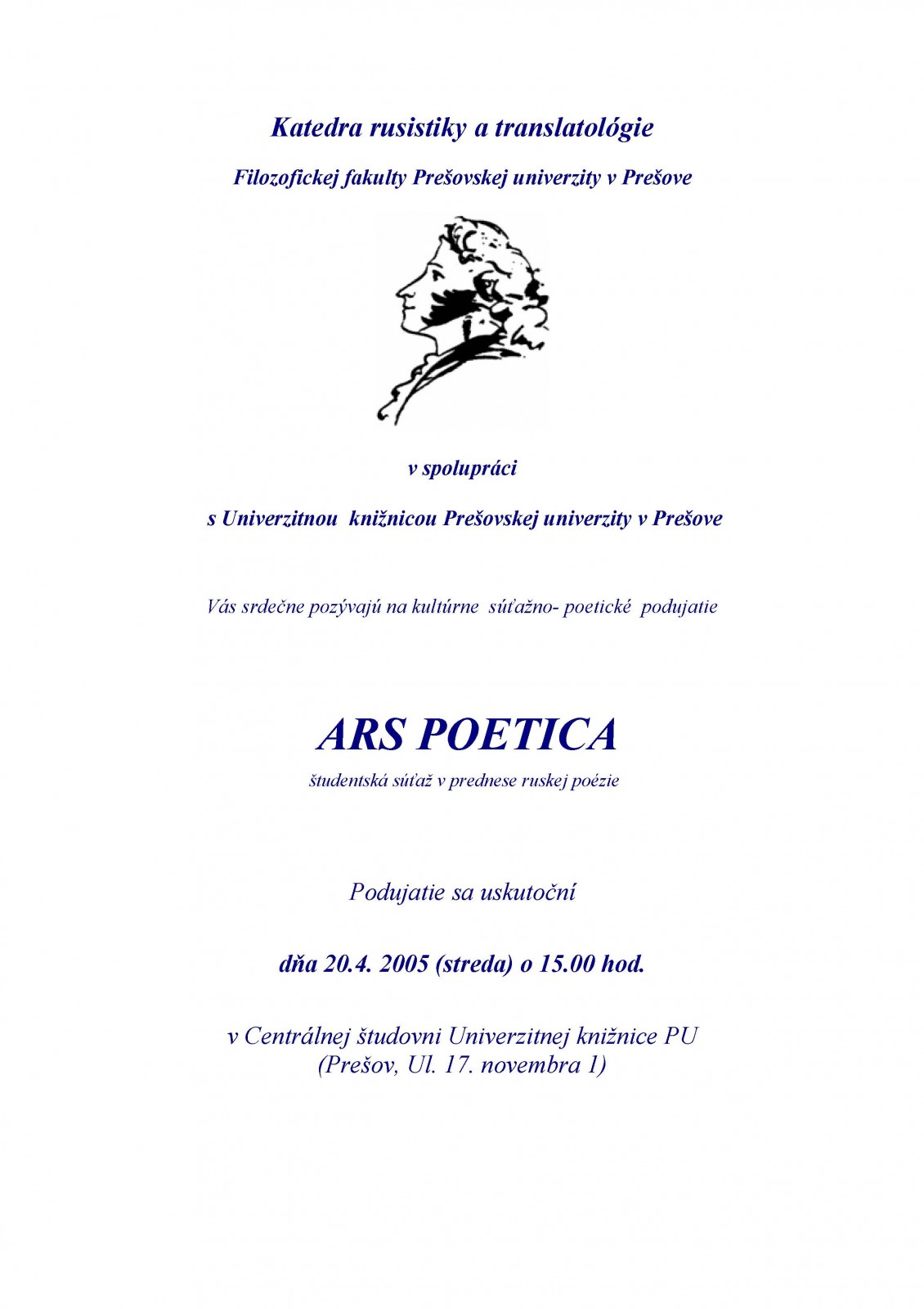 Katedra rusistiky a translatológie

Filozofickej fakulty Prešovskej univerzity v Prešove

v spolupráci

s Univerzitnou knižnicou Prešovskej univerzity v Prešove

Vás srdečne pozývajú na kultúrne súťažno- poetické podujatie

ARS POETICA

študentská súťaž v prednese ruskej poézie

Podujatie sa uskutoční

dňa 20.4. 2005 (streda) o 15.00 hod.

v Centrálnej študovni Univerzitnej knižnice PU
(Prešov, Ul. 17. novembra 1)